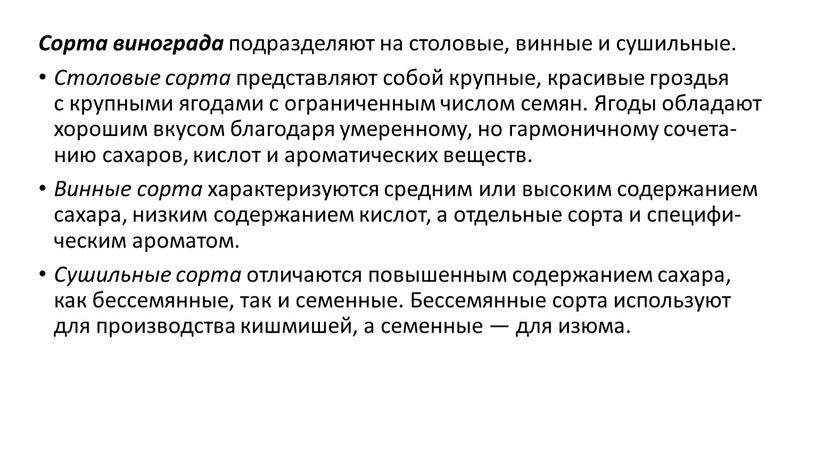 Сорта винограда подразделяют на столовые, винные и сушильные.

• Столовые сорта представляют собой крупные, красивые гроздья с крупными ягодами с ограниченным числом семян. Ягоды обладают хорошим вкусом благодаря умеренному, но гармоничному сочетанию сахаров, кислот и ароматических веществ.

• Винные сорта характеризуются средним или высоким содержанием сахара, низким содержанием кислот, а отдельные сорта и специфическим ароматом.

• Сушильные сорта отличаются повышенным содержанием сахара, как бессемянные, так и семенные. Бессемянные сорта используют для производства кишмишей, а семенные — для изюма.